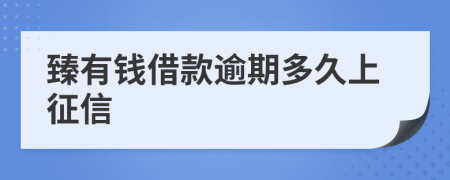 臻有钱借款逾期多久上征信